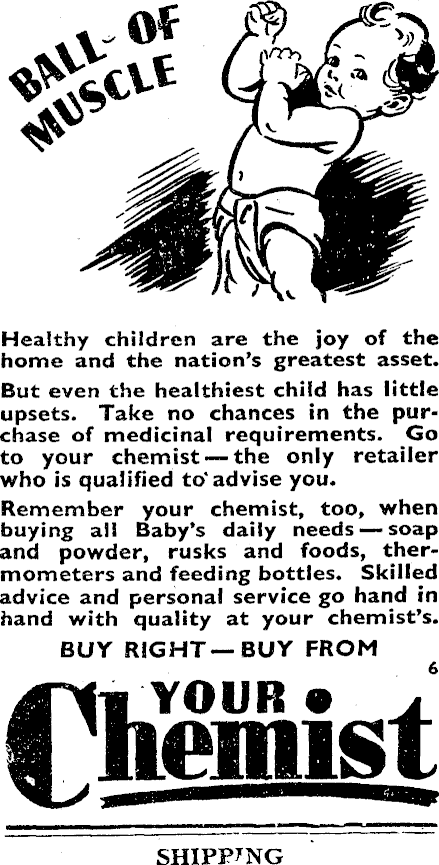 BALL OF MUSCLE

Healthy children are the joy of the home and the nation's greatest asset.

But even the healthiest child has little upsets. Take no chances in the purchase of medicinal requirements. Go to your chemist — the only retailer who is qualified to advise you.

Remember your chemist, too, when buying all Baby's daily needs — soap and powder, rusks and foods, thermometers and feeding bottles. Skilled advice and personal service go hand in hand with quality at your chemist's.

BUY RIGHT — BUY FROM

6

YOUR Chemist

SHIPPING